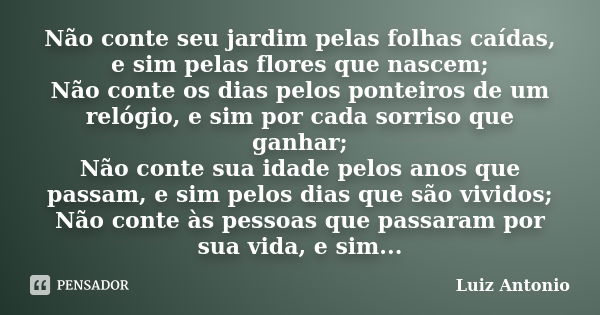 Não conte seu jardim pelas folhas caídas, e sim pelas flores que nascem;
Não conte os dias pelos ponteiros de um relógio, e sim por cada sorriso que ganhar;
Não conte sua idade pelos anos que passam, e sim pelos dias que são vividos;
Não conte às pessoas que passaram por sua vida, e sim...

PENSADOR

Luiz Antonio